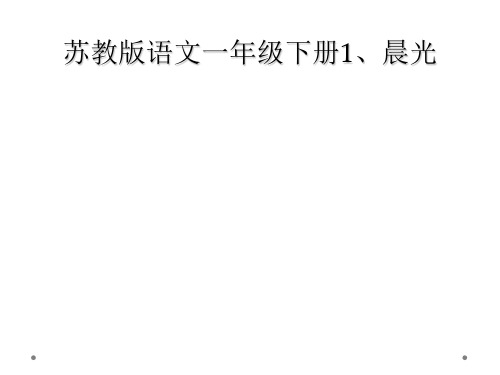 苏教版语文一年级下册1、晨光